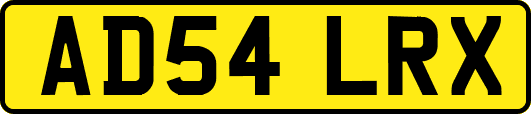 AD54 LRX